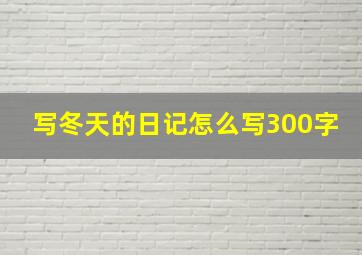 写冬天的日记怎么写300字